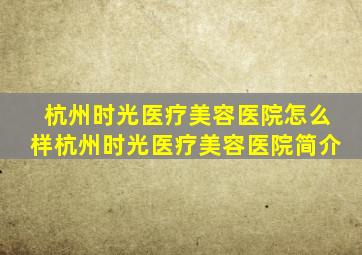 杭州时光医疗美容医院怎么样杭州时光医疗美容医院简介